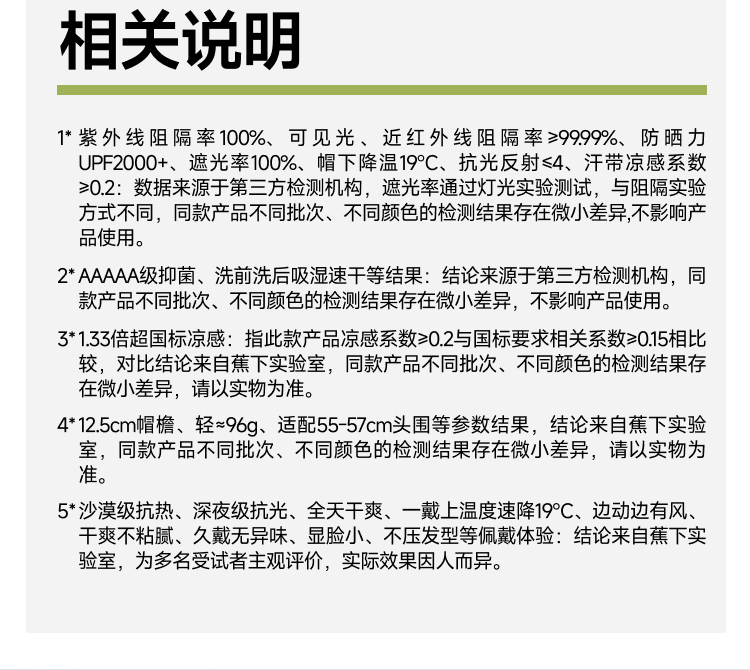 相关说明

1* 紫外线阻隔率100%、可见光、近红外线阻隔率≥99.99%、防晒力UPF2000+、遮光率100%、帽下降温19°C、抗光反射≤4、汗带凉感系数≥0.2：数据来源于第三方检测机构，遮光率通过灯光实验测试，与阻隔实验方式不同，同款产品不同批次、不同颜色的检测结果存在微小差异,不影响产品使用。

2* AAAAA级抑菌、洗前洗后吸湿速干等结果：结论来源于第三方检测机构，同款产品不同批次、不同颜色的检测结果存在微小差异，不影响产品使用。

3* 1.33倍超国标凉感：指此款产品凉感系数≥0.2与国标要求相关系数≥0.15相比较，对比结论来自蕉下实验室，同款产品不同批次、不同颜色的检测结果存在微小差异，请以实物为准。

4* 12.5cm帽檐、轻≈96g、适配55-57cm头围等参数结果，结论来自蕉下实验室，同款产品不同批次、不同颜色的检测结果存在微小差异，请以实物为准。

5* 沙漠级抗热、深夜级抗光、全天干爽、一戴上温度速降19°C、边动边有风、干爽不粘腻、久戴无异味、显脸小、不压发型等佩戴体验：结论来自蕉下实验室，为多名受试者主观评价，实际效果因人而异。